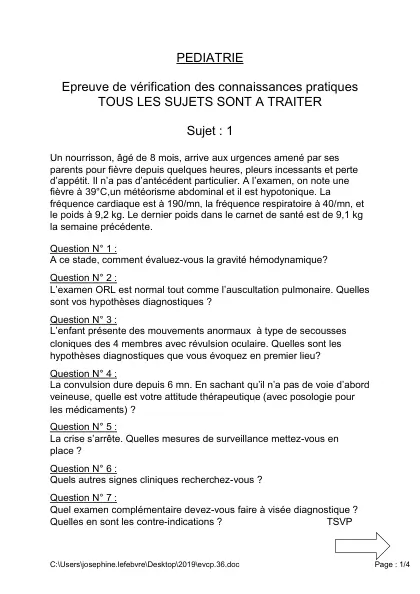 PEDIATRIE

Epreuve de vérification des connaissances pratiques
TOUS LES SUJETS SONT A TRAITER

Sujet : 1

Un nourrisson, âgé de 8 mois, arrive aux urgences amené par ses parents pour fièvre depuis quelques heures, pleurs incessants et perte d'appétit. Il n'a pas d'antécédent particulier. A l'examen, on note une fièvre à 39°C,un météorisme abdominal et il est hypotonique. La fréquence cardiaque est à 190/mn, la fréquence respiratoire à 40/mn, et le poids à 9,2 kg. Le dernier poids dans le carnet de santé est de 9,1 kg la semaine précédente.

Question N° 1 :
A ce stade, comment évaluez-vous la gravité hémodynamique?

Question N° 2 :
L'examen ORL est normal tout comme l'auscultation pulmonaire. Quelles sont vos hypothèses diagnostiques ?

Question N° 3 :
L'enfant présente des mouvements anormaux à type de secousses cloniques des 4 membres avec révulsion oculaire. Quelles sont les hypothèses diagnostiques que vous évoquez en premier lieu?

Question N° 4 :
La convulsion dure depuis 6 mn. En sachant qu'il n'a pas de voie d'abord veineuse, quelle est votre attitude thérapeutique (avec posologie pour les médicaments) ?

Question N° 5 :
La crise s'arrête. Quelles mesures de surveillance mettez-vous en place ?

Question N° 6 :
Quels autres signes cliniques recherchez-vous ?

Question N° 7 :
Quel examen complémentaire devez-vous faire à visée diagnostique ? Quelles en sont les contre-indications ? TSVP

C:\Users\josephine.lefebvre\Desktop\2019\evcp.36.doc Page : 1/4